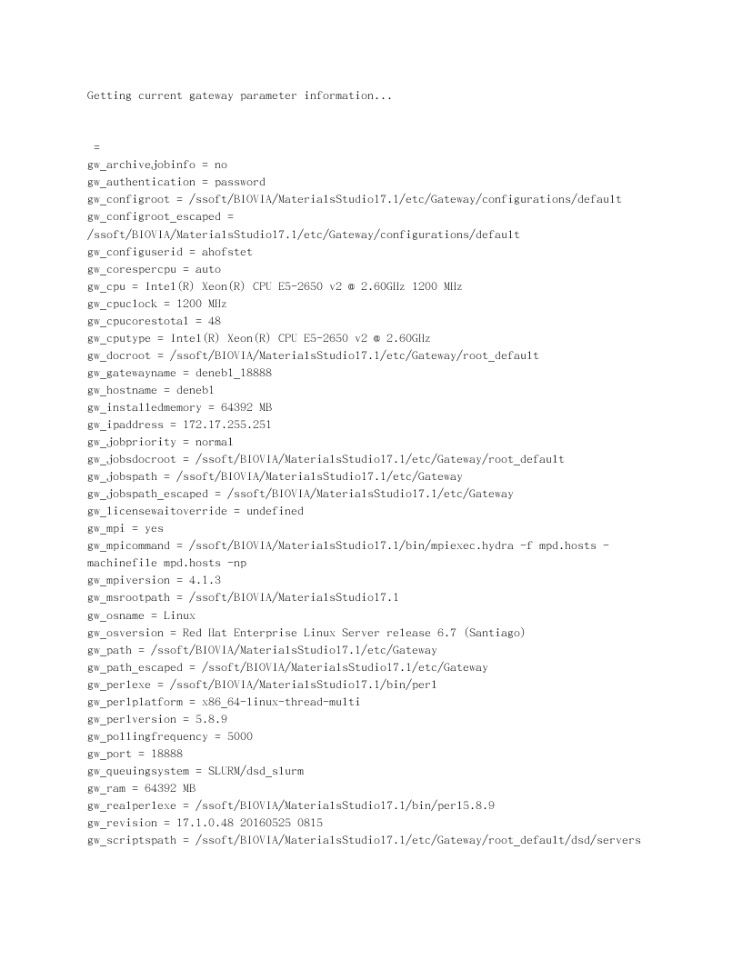 Getting current gateway parameter information...

=
gw_archivejobinfo = no
gw_authentication = password
gw_configroot = /ssoft/BIOVIA/MaterialsStudio17.1/etc/Gateway/configurations/default
gw_configroot_escaped =
/ssoft/BIOVIA/MaterialsStudio17.1/etc/Gateway/configurations/default
gw_configuserid = ahofstet
gw_corespercpu = auto
gw_cpu = Intel(R) Xeon(R) CPU E5-2650 v2 @ 2.60GHz 1200 MHz
gw_cpuclock = 1200 MHz
gw_cpucorestotal = 48
gw_cputype = Intel(R) Xeon(R) CPU E5-2650 v2 @ 2.60GHz
gw_docroot = /ssoft/BIOVIA/MaterialsStudio17.1/etc/Gateway/root_default
gw_gatewayname = deneb1_18888
gw_hostname = deneb1
gw_installedmemory = 64392 MB
gw_ipaddress = 172.17.255.251
gw_jobpriority = normal
gw_jobsdocroot = /ssoft/BIOVIA/MaterialsStudio17.1/etc/Gateway/root_default
gw_jobspath = /ssoft/BIOVIA/MaterialsStudio17.1/etc/Gateway
gw_jobspath_escaped = /ssoft/BIOVIA/MaterialsStudio17.1/etc/Gateway
gw_licensewaitoverride = undefined
gw_mpi = yes
gw_mpicommand = /ssoft/BIOVIA/MaterialsStudio17.1/bin/mpiexec.hydra -f mpd.hosts -machinefile mpd.hosts -np
gw_mpiversion = 4.1.3
gw_msrootpath = /ssoft/BIOVIA/MaterialsStudio17.1
gw_osname = Linux
gw_osversion = Red Hat Enterprise Linux Server release 6.7 (Santiago)
gw_path = /ssoft/BIOVIA/MaterialsStudio17.1/etc/Gateway
gw_path_escaped = /ssoft/BIOVIA/MaterialsStudio17.1/etc/Gateway
gw_perlexe = /ssoft/BIOVIA/MaterialsStudio17.1/bin/perl
gw_perlplatform = x86_64-linux-thread-multi
gw_perlversion = 5.8.9
gw_pollingfrequency = 5000
gw_port = 18888
gw_queuingsystem = SLURM/dsd_slurm
gw_ram = 64392 MB
gw_realperlexe = /ssoft/BIOVIA/MaterialsStudio17.1/bin/perl5.8.9
gw_revision = 17.1.0.48 20160525 0815
gw_scriptspath = /ssoft/BIOVIA/MaterialsStudio17.1/etc/Gateway/root_default/dsd/servers